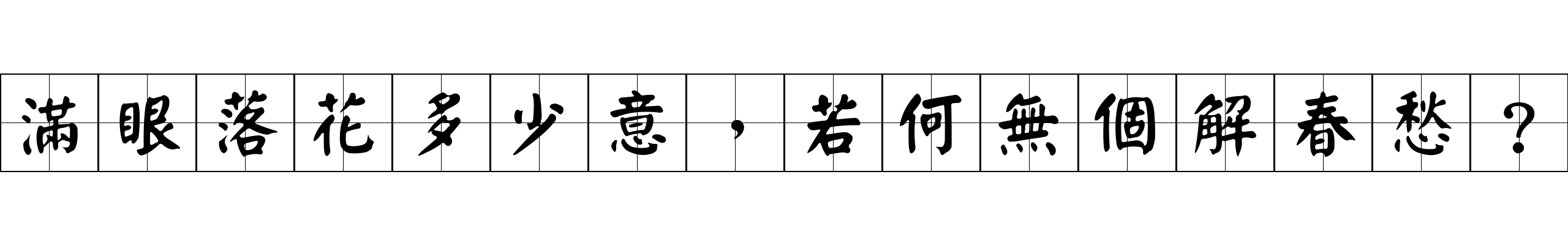 滿眼落花多少意，若何無個解春愁？